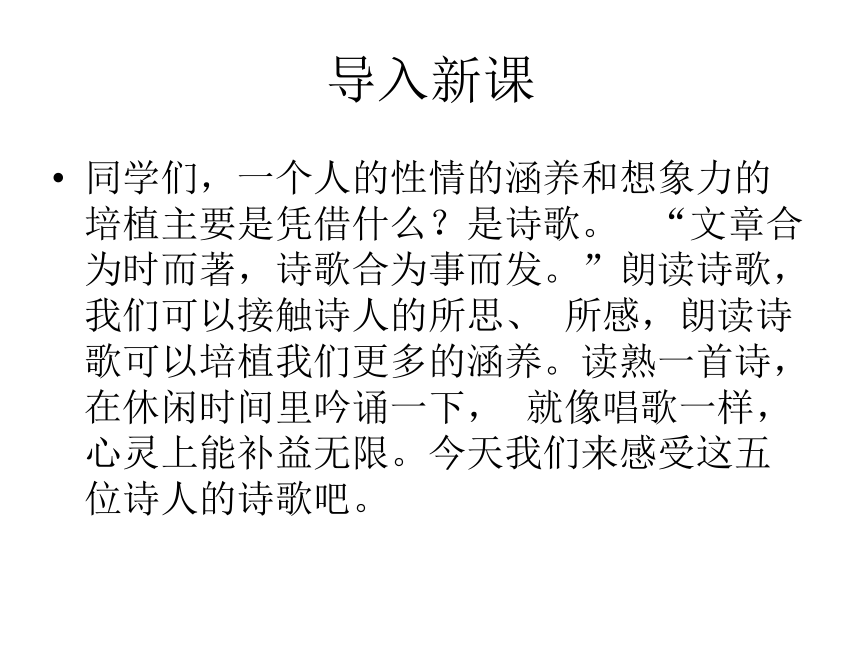 导入新课

• 同学们，一个人的性情的涵养和想象力的培植主要是凭借什么？是诗歌。 “文章合为时而著，诗歌合为事而发。”朗读诗歌，我们可以接触诗人的所思、 所感，朗读诗歌可以培植我们更多的涵养。读熟一首诗，在休闲时间里吟诵一下， 就像唱歌一样，心灵上能补益无限。今天我们来感受这五位诗人的诗歌吧。